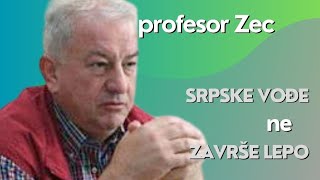 profesor Zec

SRPSKE VOĐE
ne
ZAVRŠE LEPO